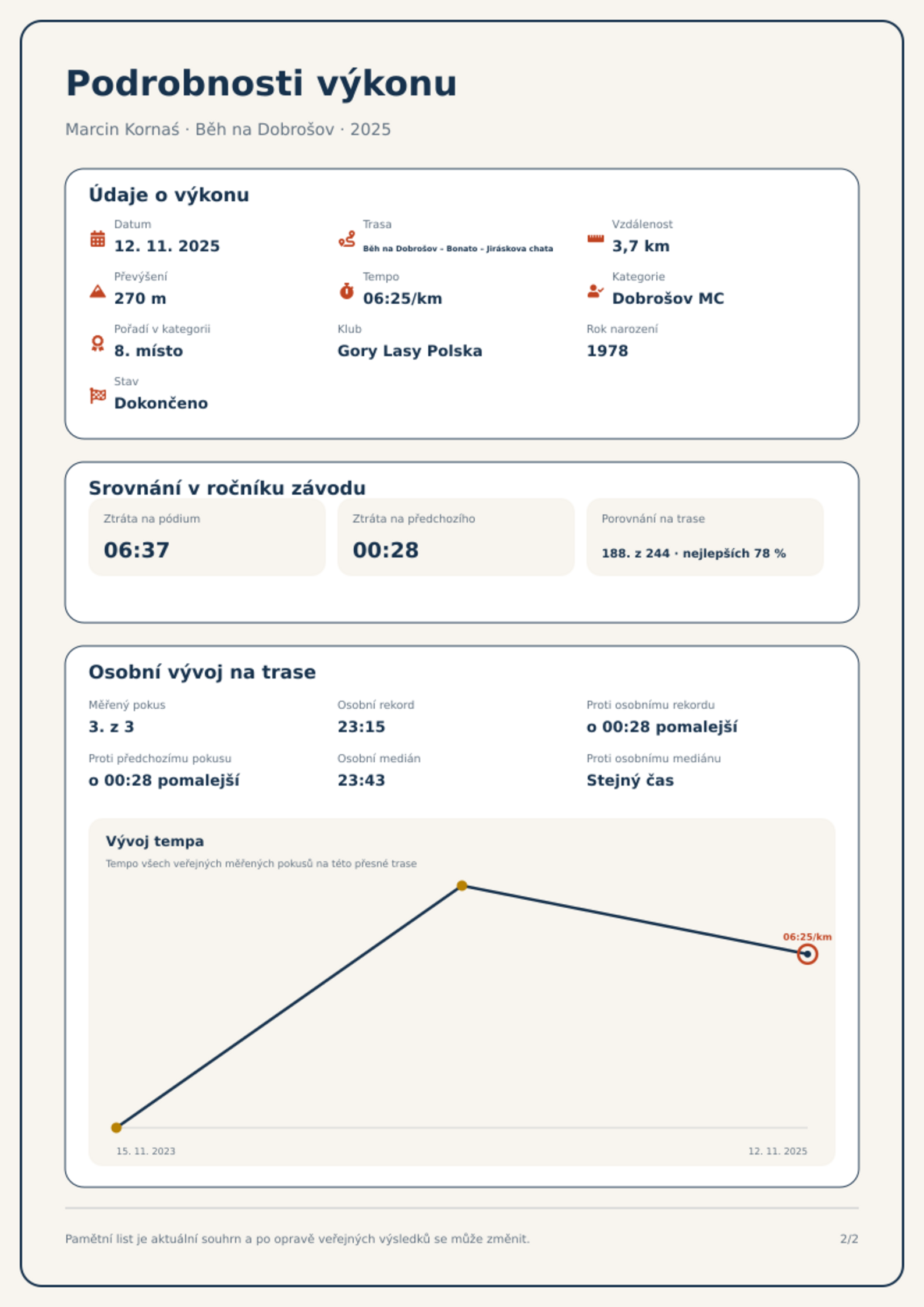 Podrobnosti výkonu

Marcin Kornaś · Běh na Dobrošov · 2025

Údaje o výkonu

Datum
12. 11. 2025

Trasa
Běh na Dobrošov - Bonato - Jiráskova chata

Vzdálenost
3,7 km

Převýšení
270 m

Tempo
06:25/km

Kategorie
Dobrošov MC

Pořadí v kategorii
8. místo

Klub
Gory Lasy Polska

Rok narození
1978

Stav
Dokončeno

Srovnání v ročníku závodu

Ztráta na pódium
06:37

Ztráta na předchozího
00:28

Porovnání na trase
188. z 244 · nejlepších 78 %

Osobní vývoj na trase

Měřený pokus
3. z 3

Osobní rekord
23:15

Proti osobnímu rekordu
o 00:28 pomalejší

Proti předchozímu pokusu
o 00:28 pomalejší

Osobní medián
23:43

Proti osobnímu mediánu
Stejný čas

Vývoj tempa
Tempo všech veřejných měřených pokusů na této přesné trase

06:25/km

15. 11. 2023
12. 11. 2025

Pamětní list je aktuální souhrn a po opravě veřejných výsledků se může změnit.

2/2